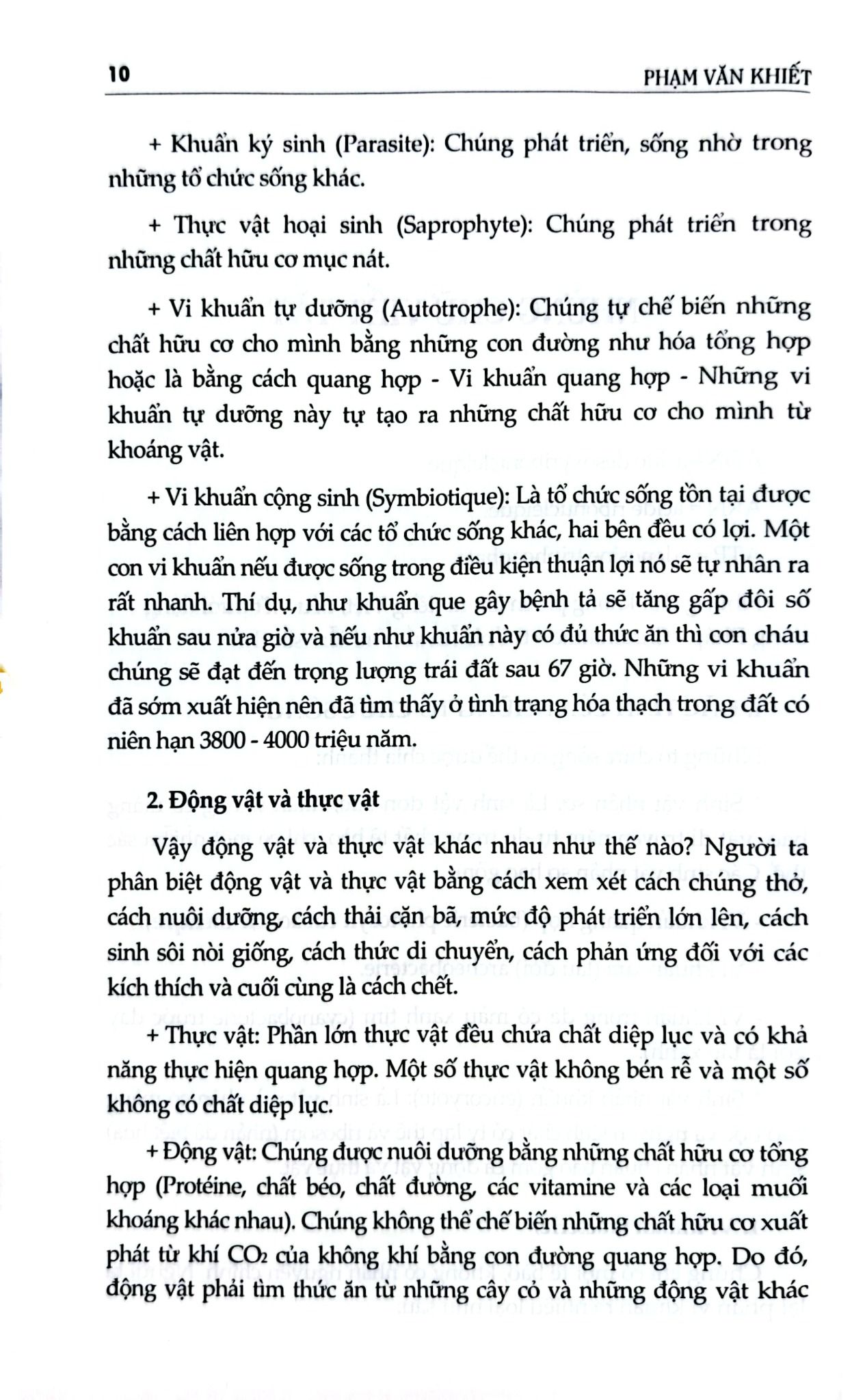 10 PHẠM VĂN KHIẾT

+ Khuẩn ký sinh (Parasite): Chúng phát triển, sống nhờ trong những tổ chức sống khác.

+ Thực vật hoại sinh (Saprophyte): Chúng phát triển trong những chất hữu cơ mục nát.

+ Vi khuẩn tự dưỡng (Autotrophe): Chúng tự chế biến những chất hữu cơ cho mình bằng những con đường như hóa tổng hợp hoặc là bằng cách quang hợp - Vi khuẩn quang hợp - Những vi khuẩn tự dưỡng này tự tạo ra những chất hữu cơ cho mình từ khoáng vật.

+ Vi khuẩn cộng sinh (Symbiotique): Là tổ chức sống tồn tại được bằng cách liên hợp với các tổ chức sống khác, hai bên đều có lợi. Một con vi khuẩn nếu được sống trong điều kiện thuận lợi nó sẽ tự nhân ra rất nhanh. Thí dụ, như khuẩn que gây bệnh tả sẽ tăng gấp đôi số khuẩn sau nửa giờ và nếu như khuẩn này có đủ thức ăn thì con cháu chúng sẽ đạt đến trọng lượng trái đất sau 67 giờ. Những vi khuẩn đã sớm xuất hiện nên đã tìm thấy ở tình trạng hóa thạch trong đất có niên hạn 3800 - 4000 triệu năm.

2. Động vật và thực vật

Vậy động vật và thực vật khác nhau như thế nào? Người ta phân biệt động vật và thực vật bằng cách xem xét cách chúng thở, cách nuôi dưỡng, cách thải cặn bã, mức độ phát triển lớn lên, cách sinh sôi nòi giống, cách thức di chuyển, cách phản ứng đối với các kích thích và cuối cùng là cách chết.

+ Thực vật: Phần lớn thực vật đều chứa chất diệp lục và có khả năng thực hiện quang hợp. Một số thực vật không bén rễ và một số không có chất diệp lục.

+ Động vật: Chúng được nuôi dưỡng bằng những chất hữu cơ tổng hợp (Protéine, chất béo, chất đường, các vitamine và các loại muối khoáng khác nhau). Chúng không thể chế biến những chất hữu cơ xuất phát từ khí $CO_2$ của không khí bằng con đường quang hợp. Do đó, động vật phải tìm thức ăn từ những cây cỏ và những động vật khác